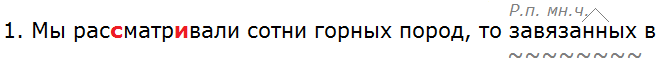 Р.п. мн.ч.
1. Мы рассматривали сотни горных пород, то завязанных в